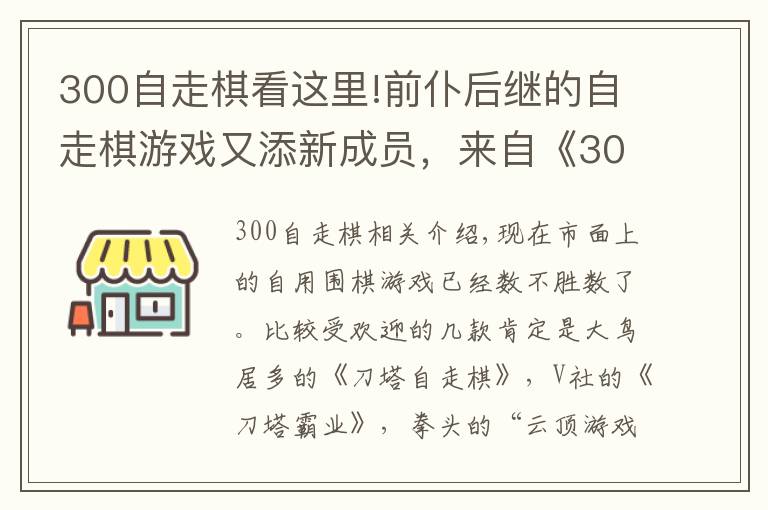 300自走棋看这里!前仆后继的自走棋游戏又添新成员，来自《30

300自走棋相关介绍,现在市面上的自用围棋游戏已经数不胜数了。比较受欢迎的几款肯定是大鸟居多的《刀塔自走棋》，V社的《刀塔霸业》，拳头的“云顶游戏